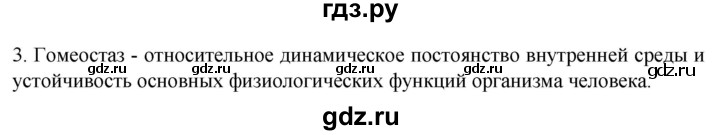 гдз.ру

3. Гомеостаз - относительное динамическое постоянство внутренней среды и устойчивость основных физиологических функций организма человека.

gdz.ru gdz.ru gdz.ru gdz.ru gdz.ru

gdz.ru